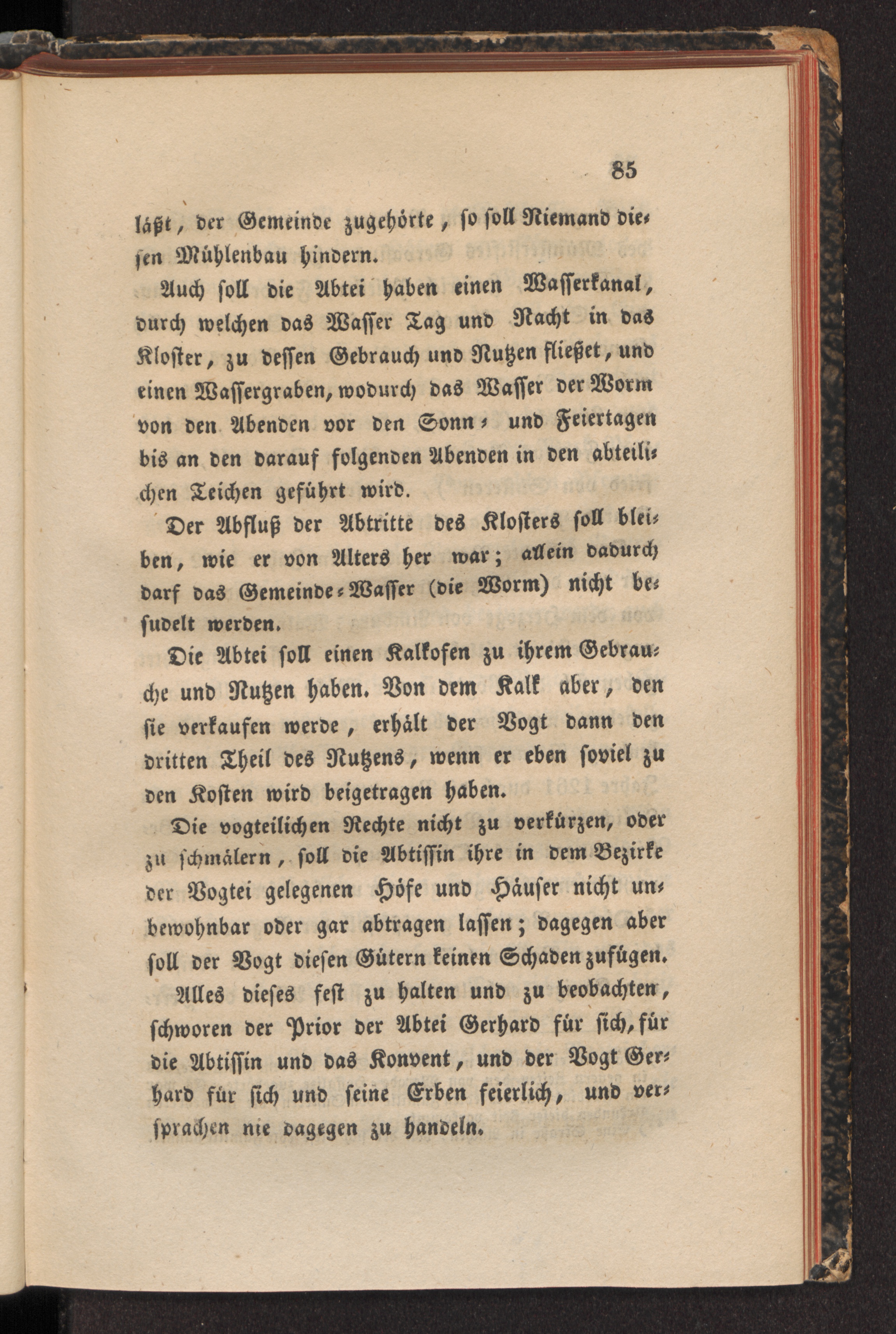 85

läßt, der Gemeinde zugehörte, so soll Niemand diesen Mühlenbau hindern.

Auch soll die Abtei haben einen Wasserkanal, durch welchen das Wasser Tag und Nacht in das Kloster, zu dessen Gebrauch und Nutzen fließet, und einen Wassergraben, wodurch das Wasser der Worm von den Abenden vor den Sonn- und Feiertagen bis an den darauf folgenden Abenden in den abteilichen Teichen geführt wird.

Der Abfluß der Abtritte des Klosters soll bleiben, wie er von Alters her war; allein dadurch darf das Gemeinde-Wasser (die Worm) nicht besudelt werden.

Die Abtei soll einen Kalkofen zu ihrem Gebrauche und Nutzen haben. Von dem Kalk aber, den sie verkaufen werde, erhält der Vogt dann den dritten Theil des Nutzens, wenn er eben soviel zu den Kosten wird beigetragen haben.

Die vogteilichen Rechte nicht zu verkürzen, oder zu schmälern, soll die Abtissin ihre in dem Bezirke der Vogtei gelegenen Höfe und Häuser nicht unbewohnbar oder gar abtragen lassen; dagegen aber soll der Vogt diesen Gütern keinen Schaden zufügen.

Alles dieses fest zu halten und zu beobachten, schworen der Prior der Abtei Gerhard für sich, für die Abtissin und das Konvent, und der Vogt Gerhard für sich und seine Erben feierlich, und versprachen nie dagegen zu handeln.